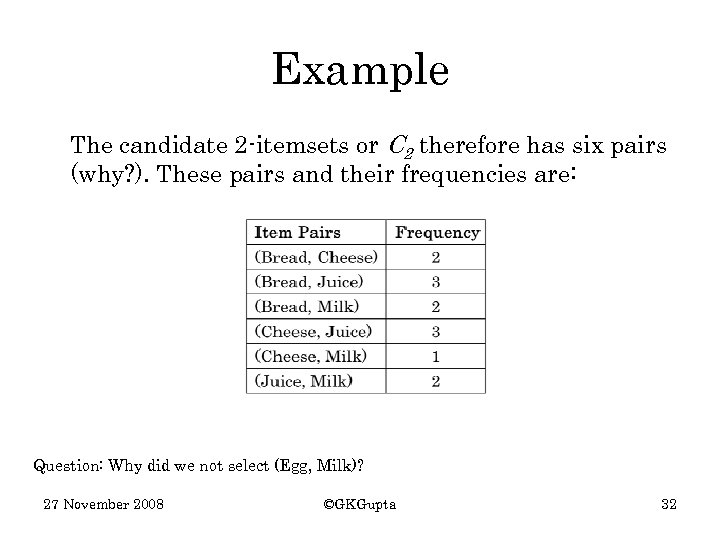 Example

The candidate 2-itemsets or $C_2$ therefore has six pairs (why?). These pairs and their frequencies are:

| Item Pairs | Frequency |
|---|---|
| (Bread, Cheese) | 2 |
| (Bread, Juice) | 3 |
| (Bread, Milk) | 2 |
| (Cheese, Juice) | 3 |
| (Cheese, Milk) | 1 |
| (Juice, Milk) | 2 |

Question: Why did we not select (Egg, Milk)?

27 November 2008 ©GKGupta 32